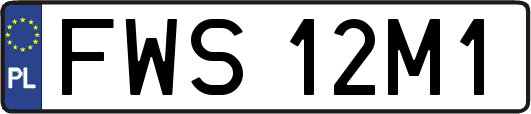 PL
FWS 12M1